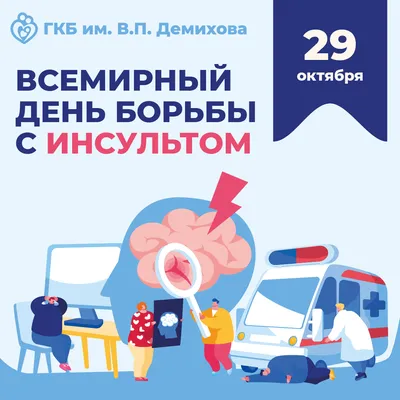 ГКБ им. В.П. Демихова

29
октября

ВСЕМИРНЫЙ ДЕНЬ БОРЬБЫ С ИНСУЛЬТОМ